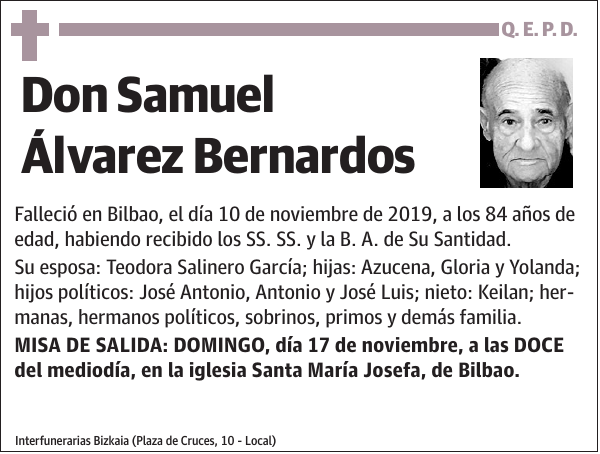 Q. E. P. D.

Don Samuel Álvarez Bernardos

Falleció en Bilbao, el día 10 de noviembre de 2019, a los 84 años de edad, habiendo recibido los SS. SS. y la B. A. de Su Santidad.

Su esposa: Teodora Salinero García; hijas: Azucena, Gloria y Yolanda; hijos políticos: José Antonio, Antonio y José Luis; nieto: Keilan; hermanas, hermanos políticos, sobrinos, primos y demás familia.

MISA DE SALIDA: DOMINGO, día 17 de noviembre, a las DOCE del mediodía, en la iglesia Santa María Josefa, de Bilbao.

Interfunerarias Bizkaia (Plaza de Cruces, 10 - Local)